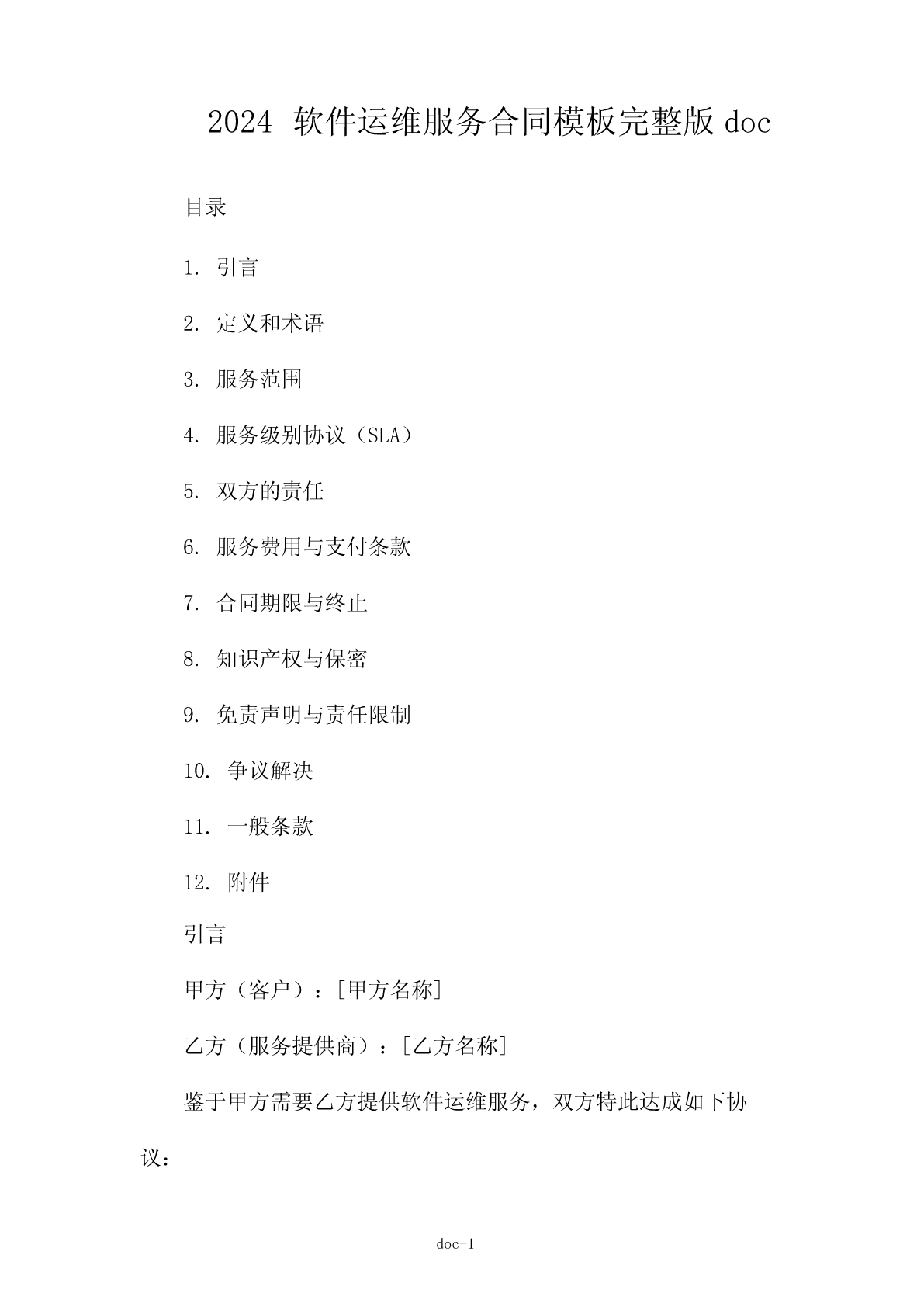 2024 软件运维服务合同模板完整版 doc

目录

1. 引言

2. 定义和术语

3. 服务范围

4. 服务级别协议（SLA）

5. 双方的责任

6. 服务费用与支付条款

7. 合同期限与终止

8. 知识产权与保密

9. 免责声明与责任限制

10. 争议解决

11. 一般条款

12. 附件

引言

甲方（客户）：[甲方名称]

乙方（服务提供商）：[乙方名称]

鉴于甲方需要乙方提供软件运维服务，双方特此达成如下协议：

doc-1